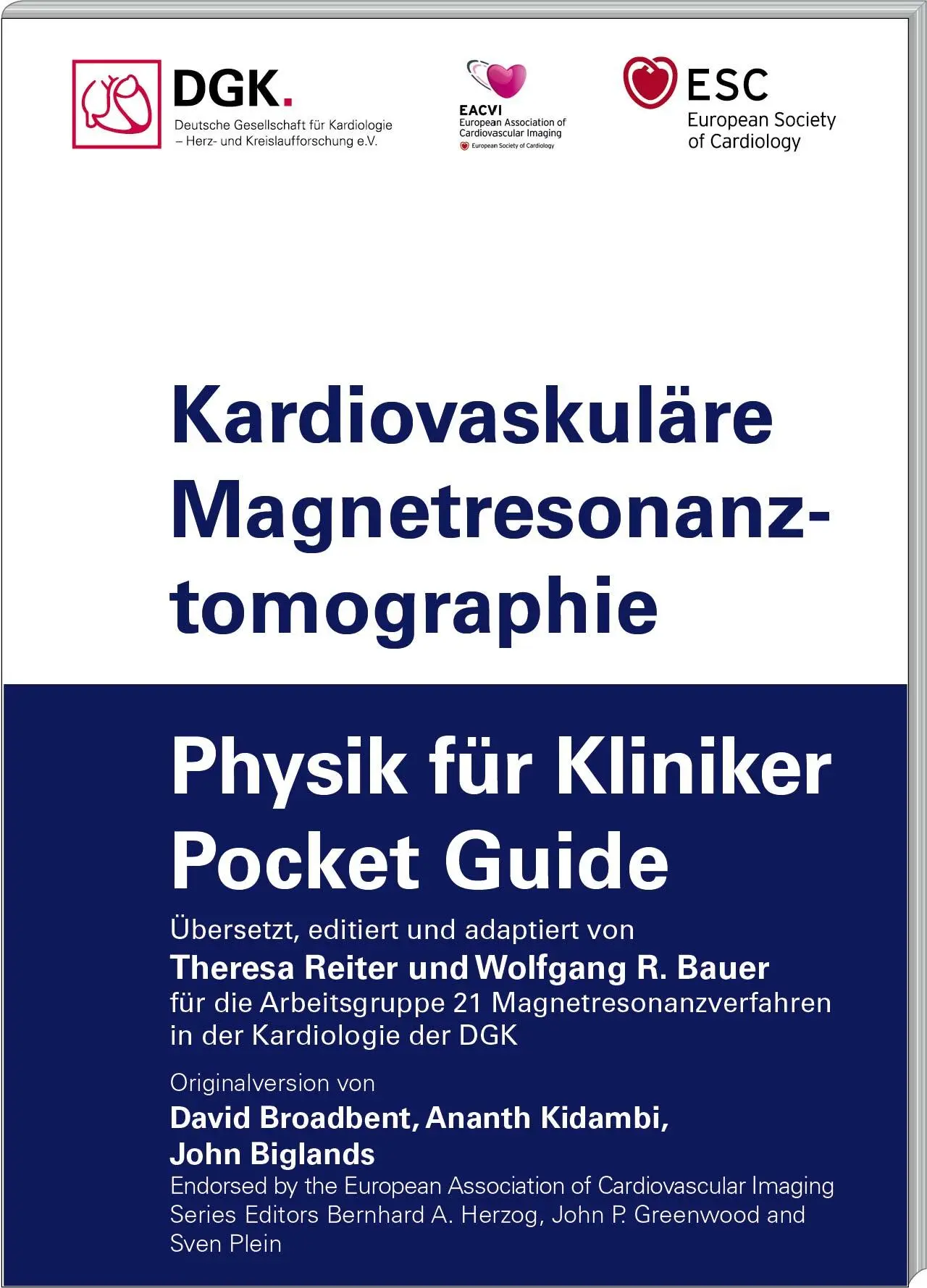 DGK.
Deutsche Gesellschaft für Kardiologie – Herz- und Kreislaufforschung e.V.

EACVI
European Association of Cardiovascular Imaging
European Society of Cardiology

ESC
European Society of Cardiology

Kardiovaskuläre Magnetresonanztomographie

Physik für Kliniker Pocket Guide

Übersetzt, editiert und adaptiert von
Theresa Reiter und Wolfgang R. Bauer
für die Arbeitsgruppe 21 Magnetresonanzverfahren in der Kardiologie der DGK

Originalversion von
David Broadbent, Ananth Kidambi, John Biglands
Endorsed by the European Association of Cardiovascular Imaging
Series Editors Bernhard A. Herzog, John P. Greenwood and Sven Plein